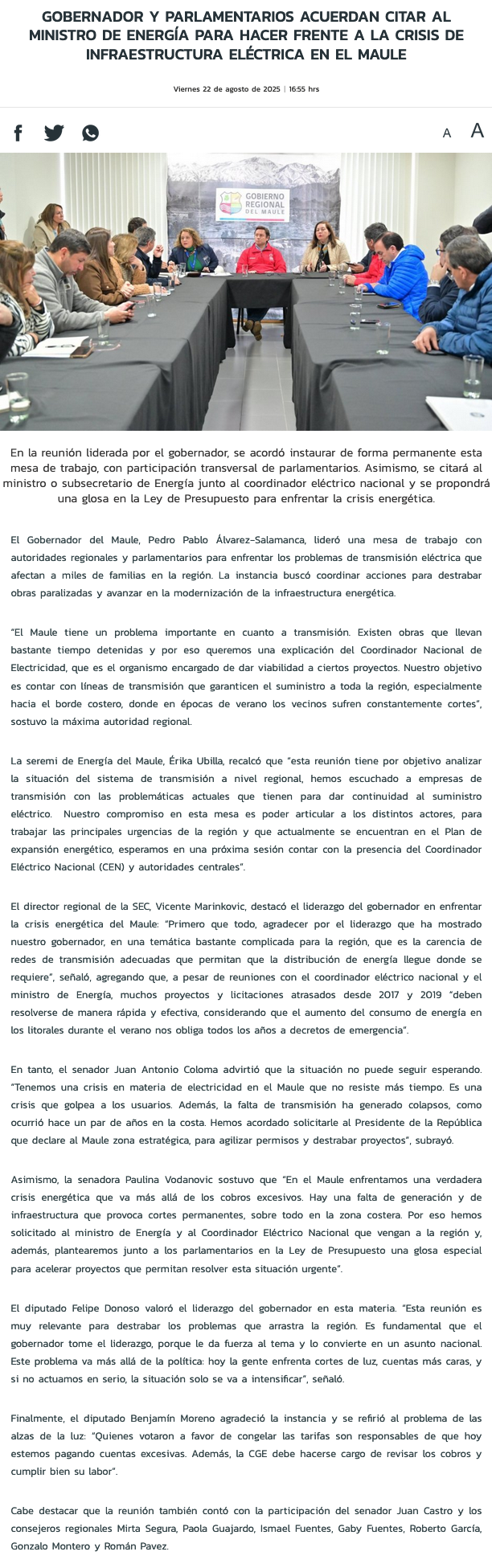 GOBERNADOR Y PARLAMENTARIOS ACUERDAN CITAR AL MINISTRO DE ENERGÍA PARA HACER FRENTE A LA CRISIS DE INFRAESTRUCTURA ELÉCTRICA EN EL MAULE

Viernes 22 de agosto de 2025 | 16:55 hrs

A A

GOBIERNO REGIONAL DEL MAULE

En la reunión liderada por el gobernador, se acordó instaurar de forma permanente esta mesa de trabajo, con participación transversal de parlamentarios. Asimismo, se citará al ministro o subsecretario de Energía junto al coordinador eléctrico nacional y se propondrá una glosa en la Ley de Presupuesto para enfrentar la crisis energética.

El Gobernador del Maule, Pedro Pablo Álvarez-Salamanca, lideró una mesa de trabajo con autoridades regionales y parlamentarios para enfrentar los problemas de transmisión eléctrica que afectan a miles de familias en la región. La instancia buscó coordinar acciones para destrabar obras paralizadas y avanzar en la modernización de la infraestructura energética.

"El Maule tiene un problema importante en cuanto a transmisión. Existen obras que llevan bastante tiempo detenidas y por eso queremos una explicación del Coordinador Nacional de Electricidad, que es el organismo encargado de dar viabilidad a ciertos proyectos. Nuestro objetivo es contar con líneas de transmisión que garanticen el suministro a toda la región, especialmente hacia el borde costero, donde en épocas de verano los vecinos sufren constantemente cortes", sostuvo la máxima autoridad regional.

La seremi de Energía del Maule, Érika Ubilla, recalcó que "esta reunión tiene por objetivo analizar la situación del sistema de transmisión a nivel regional, hemos escuchado a empresas de transmisión con las problemáticas actuales que tienen para dar continuidad al suministro eléctrico. Nuestro compromiso en esta mesa es poder articular a los distintos actores, para trabajar las principales urgencias de la región y que actualmente se encuentran en el Plan de expansión energético, esperamos en una próxima sesión contar con la presencia del Coordinador Eléctrico Nacional (CEN) y autoridades centrales".

El director regional de la SEC, Vicente Marinkovic, destacó el liderazgo del gobernador en enfrentar la crisis energética del Maule: "Primero que todo, agradecer por el liderazgo que ha mostrado nuestro gobernador, en una temática bastante complicada para la región, que es la carencia de redes de transmisión adecuadas que permitan que la distribución de energía llegue donde se requiere", señaló, agregando que, a pesar de reuniones con el coordinador eléctrico nacional y el ministro de Energía, muchos proyectos y licitaciones atrasados desde 2017 y 2019 "deben resolverse de manera rápida y efectiva, considerando que el aumento del consumo de energía en los litorales durante el verano nos obliga todos los años a decretos de emergencia".

En tanto, el senador Juan Antonio Coloma advirtió que la situación no puede seguir esperando. "Tenemos una crisis en materia de electricidad en el Maule que no resiste más tiempo. Es una crisis que golpea a los usuarios. Además, la falta de transmisión ha generado colapsos, como ocurrió hace un par de años en la costa. Hemos acordado solicitarle al Presidente de la República que declare al Maule zona estratégica, para agilizar permisos y destrabar proyectos", subrayó.

Asimismo, la senadora Paulina Vodanovic sostuvo que "En el Maule enfrentamos una verdadera crisis energética que va más allá de los cobros excesivos. Hay una falta de generación y de infraestructura que provoca cortes permanentes, sobre todo en la zona costera. Por eso hemos solicitado al ministro de Energía y al Coordinador Eléctrico Nacional que vengan a la región y, además, plantearemos junto a los parlamentarios en la Ley de Presupuesto una glosa especial para acelerar proyectos que permitan resolver esta situación urgente".

El diputado Felipe Donoso valoró el liderazgo del gobernador en esta materia. "Esta reunión es muy relevante para destrabar los problemas que arrastra la región. Es fundamental que el gobernador tome el liderazgo, porque le da fuerza al tema y lo convierte en un asunto nacional. Este problema va más allá de la política: hoy la gente enfrenta cortes de luz, cuentas más caras, y si no actuamos en serio, la situación solo se va a intensificar", señaló.

Finalmente, el diputado Benjamín Moreno agradeció la instancia y se refirió al problema de las alzas de la luz: "Quienes votaron a favor de congelar las tarifas son responsables de que hoy estemos pagando cuentas excesivas. Además, la CGE debe hacerse cargo de revisar los cobros y cumplir bien su labor".

Cabe destacar que la reunión también contó con la participación del senador Juan Castro y los consejeros regionales Mirta Segura, Paola Guajardo, Ismael Fuentes, Gaby Fuentes, Roberto García, Gonzalo Montero y Román Pavez.